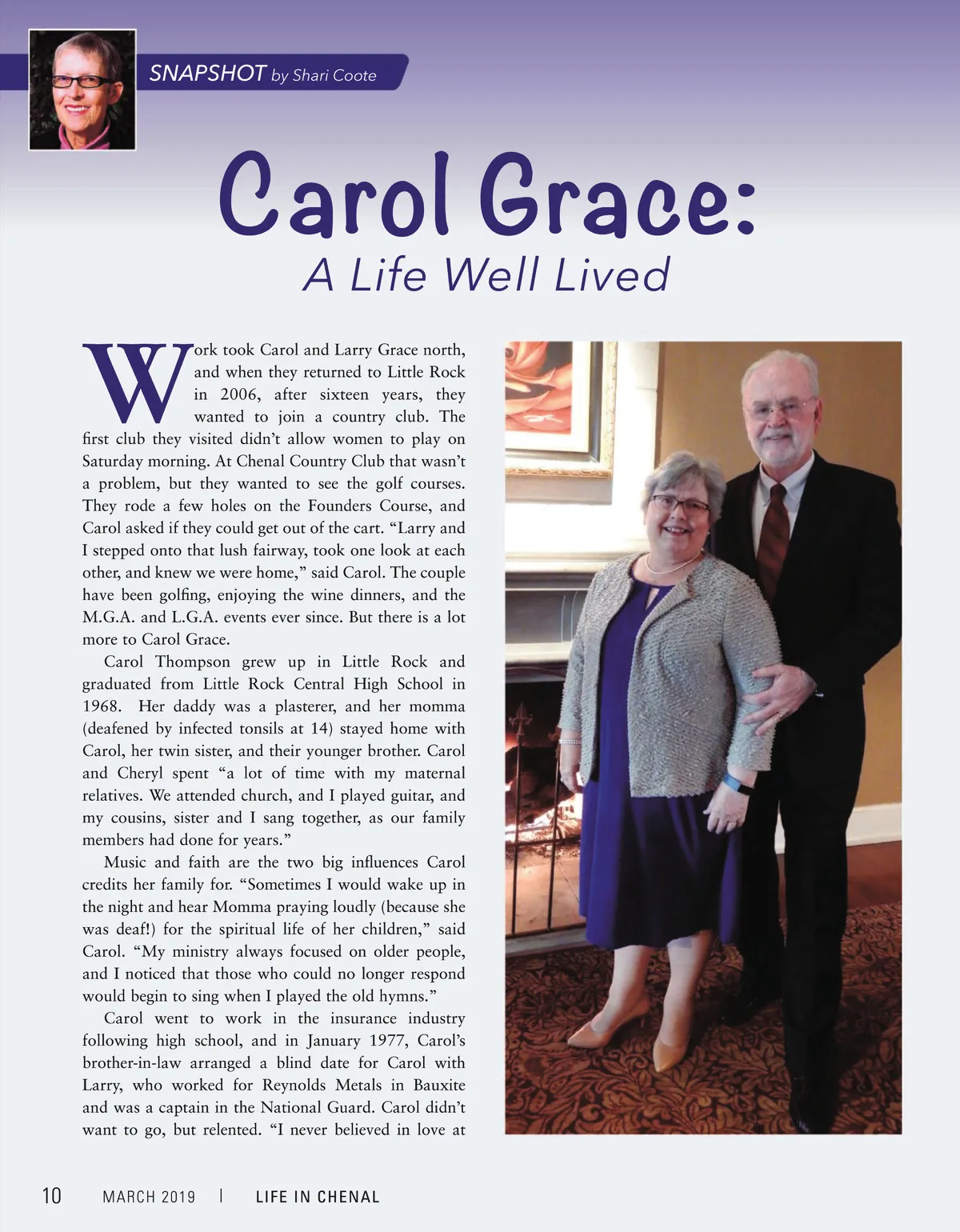 SNAPSHOT by Shari Coote

Carol Grace:

A Life Well Lived

Work took Carol and Larry Grace north, and when they returned to Little Rock in 2006, after sixteen years, they wanted to join a country club. The first club they visited didn't allow women to play on Saturday morning. At Chenal Country Club that wasn't a problem, but they wanted to see the golf courses. They rode a few holes on the Founders Course, and Carol asked if they could get out of the cart. "Larry and I stepped onto that lush fairway, took one look at each other, and knew we were home," said Carol. The couple have been golfing, enjoying the wine dinners, and the M.G.A. and L.G.A. events ever since. But there is a lot more to Carol Grace.

Carol Thompson grew up in Little Rock and graduated from Little Rock Central High School in 1968. Her daddy was a plasterer, and her momma (deafened by infected tonsils at 14) stayed home with Carol, her twin sister, and their younger brother. Carol and Cheryl spent "a lot of time with my maternal relatives. We attended church, and I played guitar, and my cousins, sister and I sang together, as our family members had done for years."

Music and faith are the two big influences Carol credits her family for. "Sometimes I would wake up in the night and hear Momma praying loudly (because she was deaf!) for the spiritual life of her children," said Carol. "My ministry always focused on older people, and I noticed that those who could no longer respond would begin to sing when I played the old hymns."

Carol went to work in the insurance industry following high school, and in January 1977, Carol's brother-in-law arranged a blind date for Carol with Larry, who worked for Reynolds Metals in Bauxite and was a captain in the National Guard. Carol didn't want to go, but relented. "I never believed in love at

10 MARCH 2019 | LIFE IN CHENAL